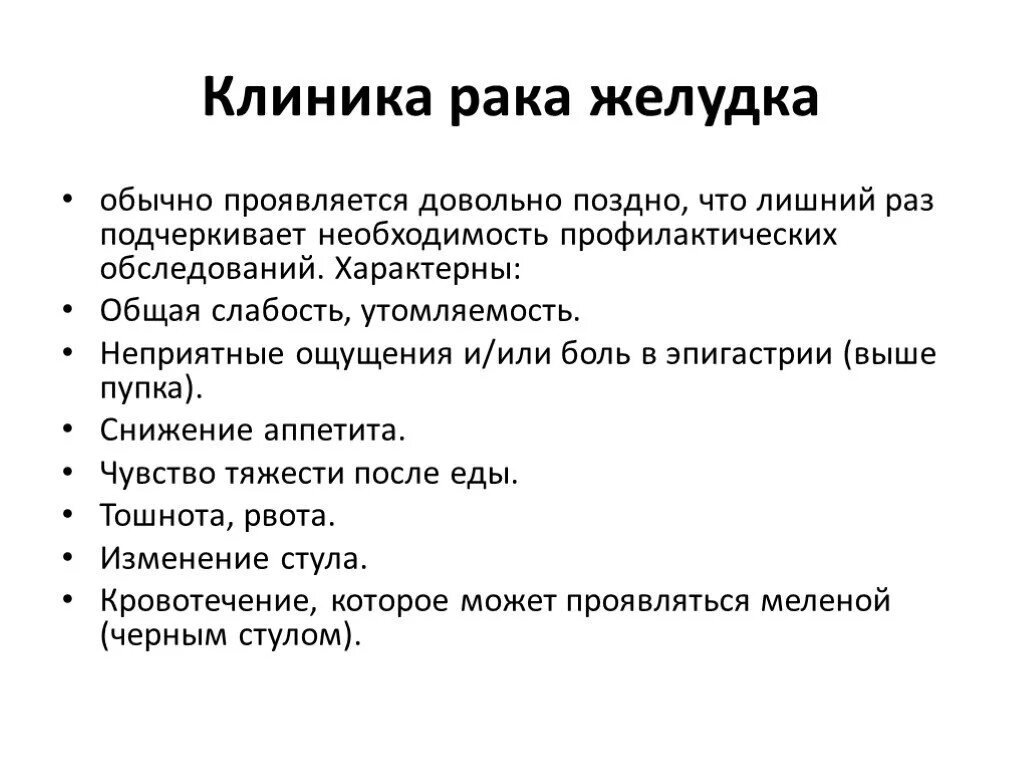 Клиника рака желудка

• обычно проявляется довольно поздно, что лишний раз подчеркивает необходимость профилактических обследований. Характерны:
• Общая слабость, утомляемость.
• Неприятные ощущения и/или боль в эпигастрии (выше пупка).
• Снижение аппетита.
• Чувство тяжести после еды.
• Тошнота, рвота.
• Изменение стула.
• Кровотечение, которое может проявляться меленой (черным стулом).